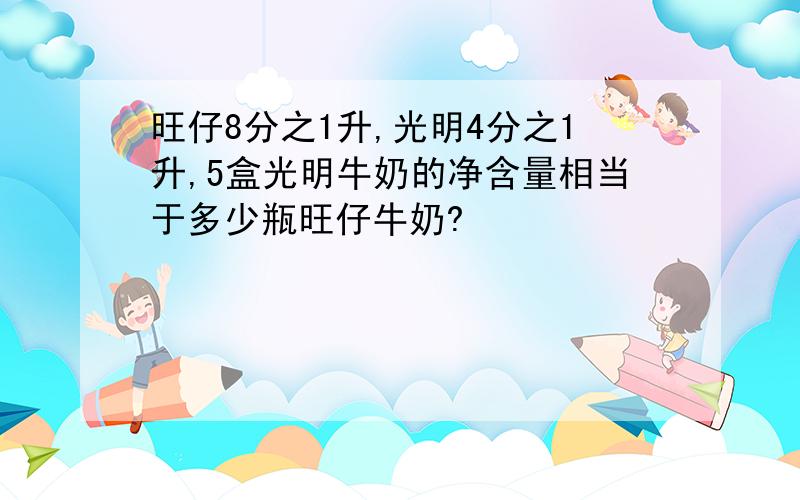 旺仔8分之1升,光明4分之1升,5盒光明牛奶的净含量相当于多少瓶旺仔牛奶?